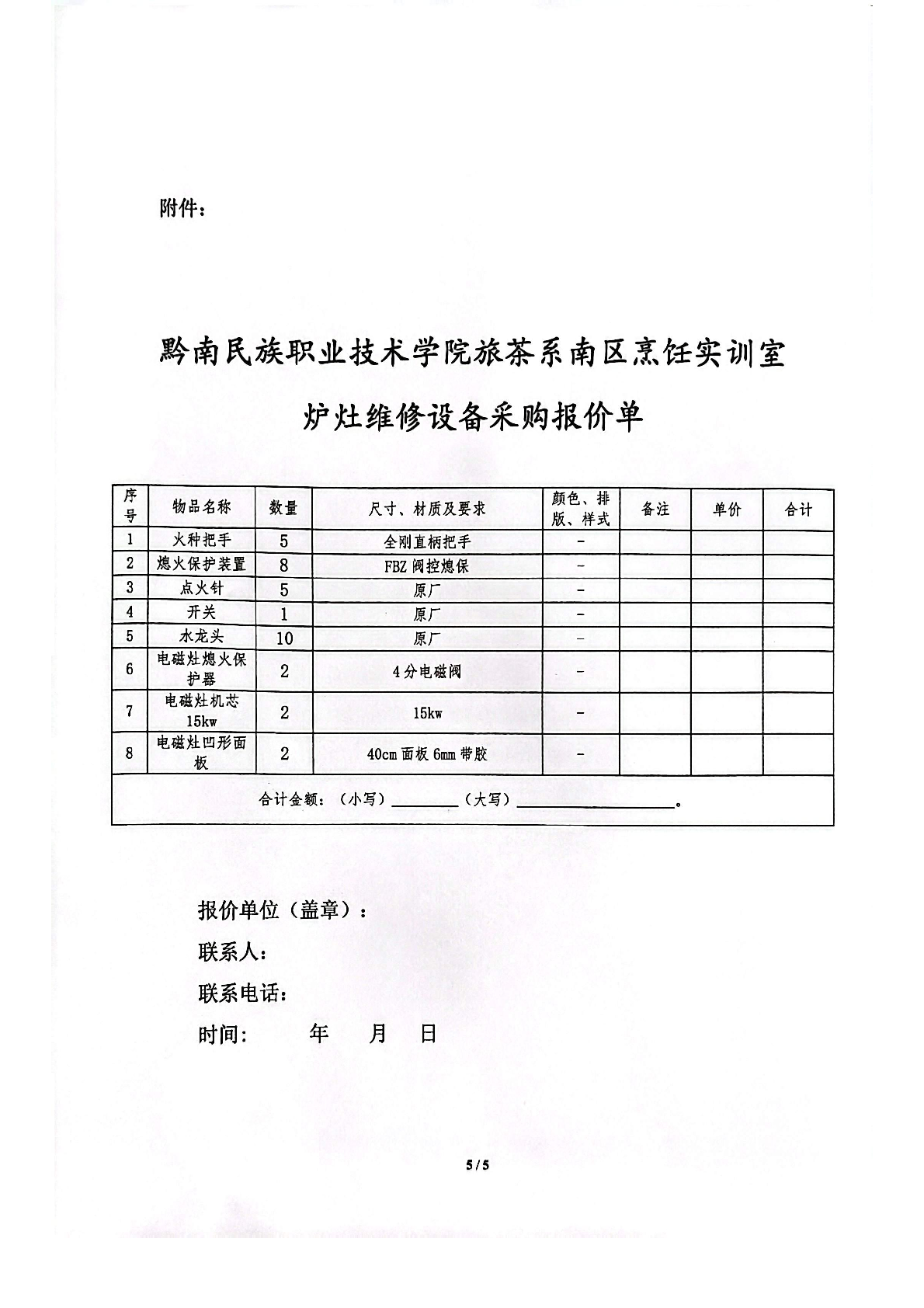 附件：

黔南民族职业技术学院旅茶系南区烹饪实训室

炉灶维修设备采购报价单

| 序号 | 物品名称 | 数量 | 尺寸、材质及要求 | 颜色、排版、样式 | 备注 | 单价 | 合计 |
|---|---|---|---|---|---|---|---|
| 1 | 火种把手 | 5 | 全刚直柄把手 | - | | | |
| 2 | 熄火保护装置 | 8 | FBZ 阀控熄保 | - | | | |
| 3 | 点火针 | 5 | 原厂 | - | | | |
| 4 | 开关 | 1 | 原厂 | - | | | |
| 5 | 水龙头 | 10 | 原厂 | - | | | |
| 6 | 电磁灶熄火保护器 | 2 | 4 分电磁阀 | - | | | |
| 7 | 电磁灶机芯 15kw | 2 | 15kw | - | | | |
| 8 | 电磁灶凹形面板 | 2 | 40cm 面板 6mm 带胶 | - | | | |
| 合计金额：（小写）________（大写）____________________。 | | | | | | | |

报价单位（盖章）：

联系人：

联系电话：

时间：　　年　　月　　日

5 / 5